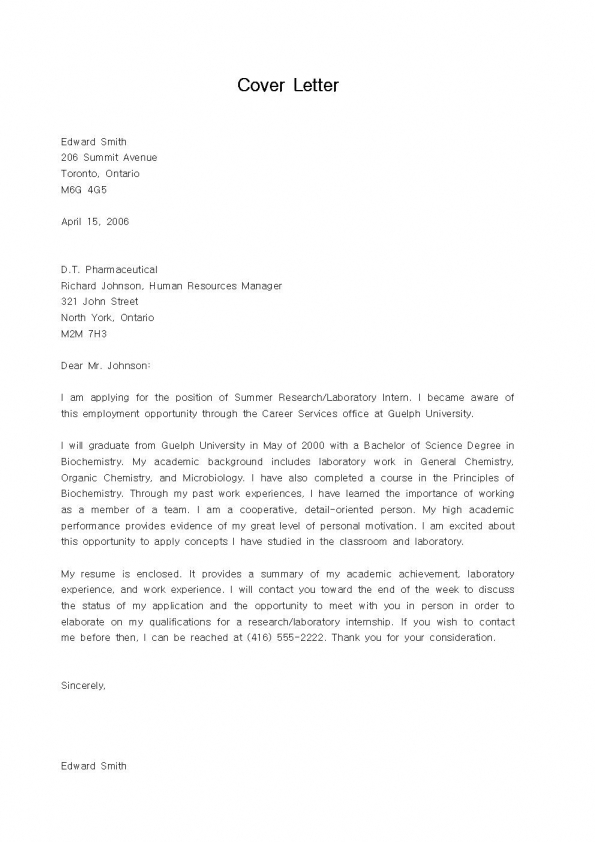 Cover Letter

Edward Smith
206 Summit Avenue
Toronto, Ontario
M6G 4G5

April 15, 2006

D.T. Pharmaceutical
Richard Johnson, Human Resources Manager
321 John Street
North York, Ontario
M2M 7H3

Dear Mr. Johnson:

I am applying for the position of Summer Research/Laboratory Intern. I became aware of this employment opportunity through the Career Services office at Guelph University.

I will graduate from Guelph University in May of 2000 with a Bachelor of Science Degree in Biochemistry. My academic background includes laboratory work in General Chemistry, Organic Chemistry, and Microbiology. I have also completed a course in the Principles of Biochemistry. Through my past work experiences, I have learned the importance of working as a member of a team. I am a cooperative, detail-oriented person. My high academic performance provides evidence of my great level of personal motivation. I am excited about this opportunity to apply concepts I have studied in the classroom and laboratory.

My resume is enclosed. It provides a summary of my academic achievement, laboratory experience, and work experience. I will contact you toward the end of the week to discuss the status of my application and the opportunity to meet with you in person in order to elaborate on my qualifications for a research/laboratory internship. If you wish to contact me before then, I can be reached at (416) 555-2222. Thank you for your consideration.

Sincerely,

Edward Smith